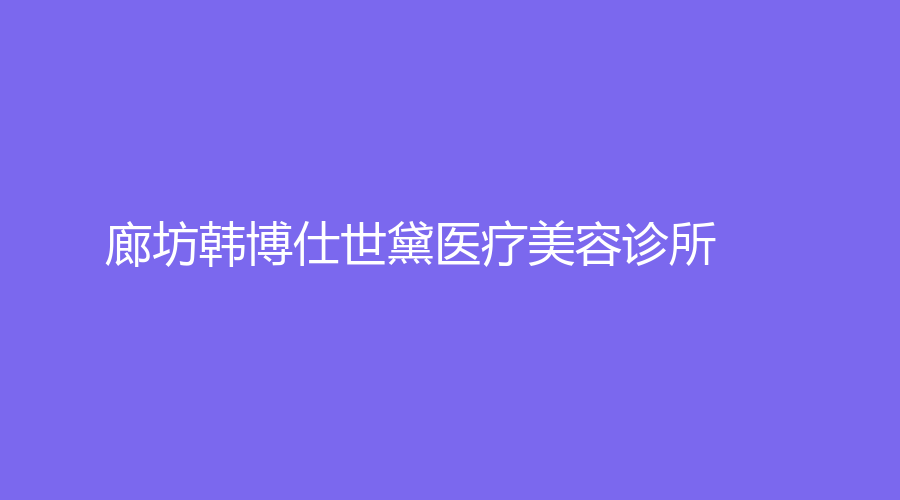 廊坊韩博仕世黛医疗美容诊所